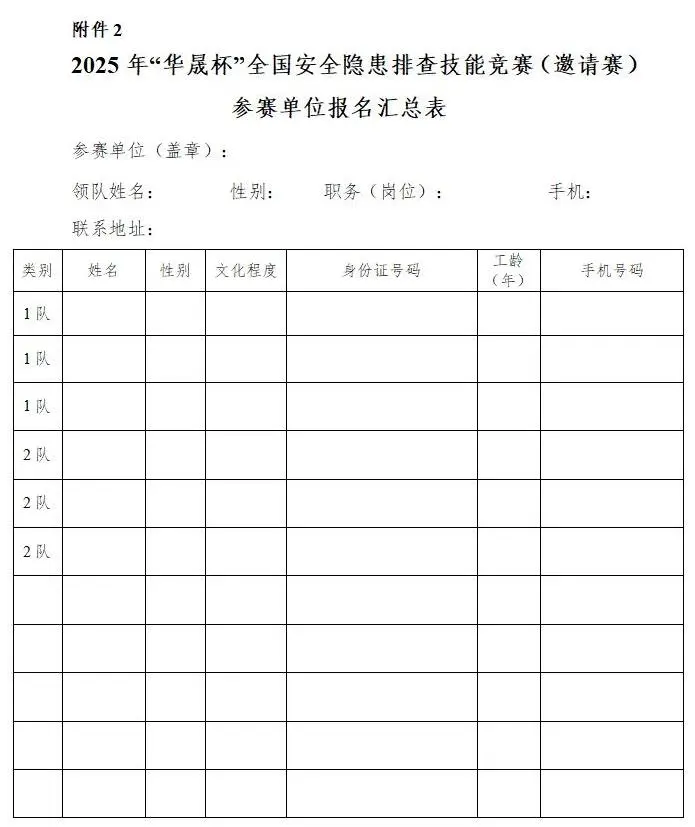 附件 2

2025 年“华晟杯”全国安全隐患排查技能竞赛（邀请赛）
参赛单位报名汇总表

参赛单位（盖章）：

领队姓名：　　性别：　　职务（岗位）：　　手机：

联系地址：

| 类别 | 姓名 | 性别 | 文化程度 | 身份证号码 | 工龄（年） | 手机号码 |
|---|---|---|---|---|---|---|
| 1 队 | | | | | | |
| 1 队 | | | | | | |
| 1 队 | | | | | | |
| 2 队 | | | | | | |
| 2 队 | | | | | | |
| 2 队 | | | | | | |
| | | | | | | |
| | | | | | | |
| | | | | | | |
| | | | | | | |
| | | | | | | |